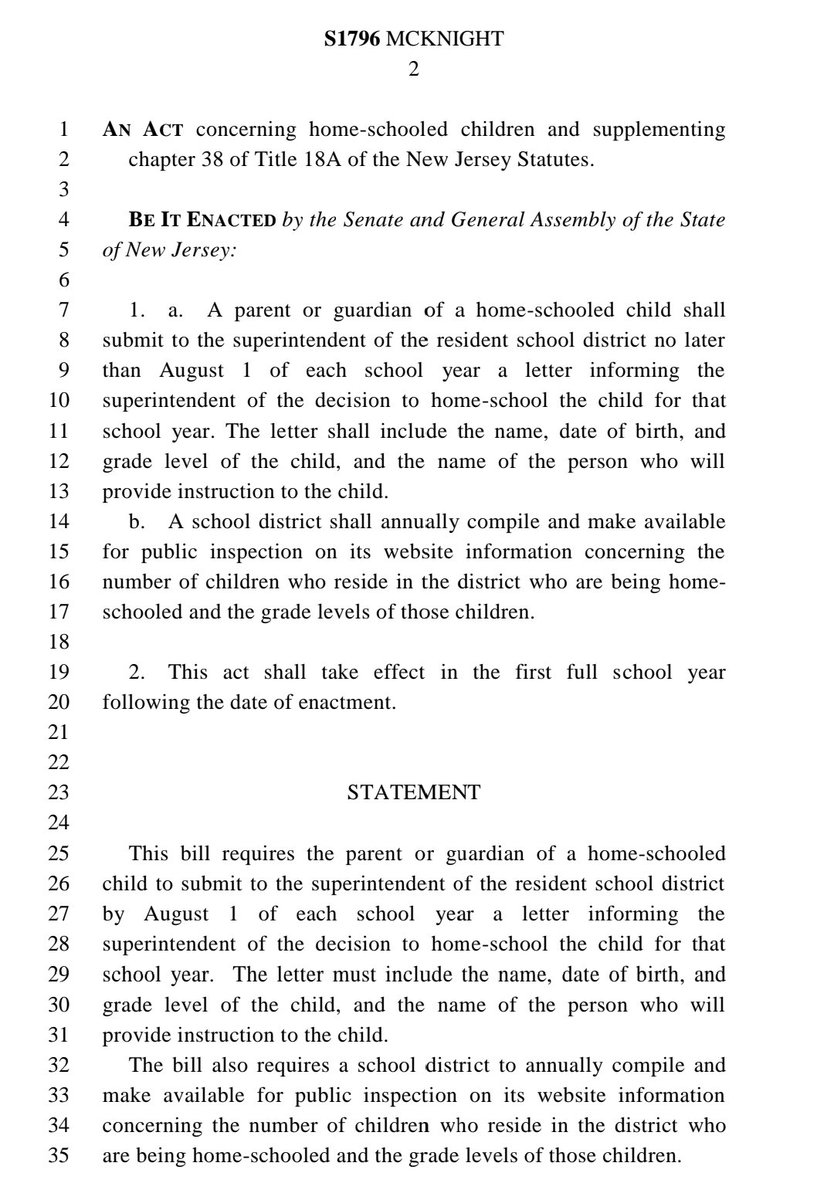 S1796 MCKNIGHT
2

1 AN ACT concerning home-schooled children and supplementing
2 chapter 38 of Title 18A of the New Jersey Statutes.
3
4 BE IT ENACTED by the Senate and General Assembly of the State
5 of New Jersey:
6
7 1. a. A parent or guardian of a home-schooled child shall
8 submit to the superintendent of the resident school district no later
9 than August 1 of each school year a letter informing the
10 superintendent of the decision to home-school the child for that
11 school year. The letter shall include the name, date of birth, and
12 grade level of the child, and the name of the person who will
13 provide instruction to the child.
14 b. A school district shall annually compile and make available
15 for public inspection on its website information concerning the
16 number of children who reside in the district who are being home-
17 schooled and the grade levels of those children.
18
19 2. This act shall take effect in the first full school year
20 following the date of enactment.
21
22
23 STATEMENT
24
25 This bill requires the parent or guardian of a home-schooled
26 child to submit to the superintendent of the resident school district
27 by August 1 of each school year a letter informing the
28 superintendent of the decision to home-school the child for that
29 school year. The letter must include the name, date of birth, and
30 grade level of the child, and the name of the person who will
31 provide instruction to the child.
32 The bill also requires a school district to annually compile and
33 make available for public inspection on its website information
34 concerning the number of children who reside in the district who
35 are being home-schooled and the grade levels of those children.